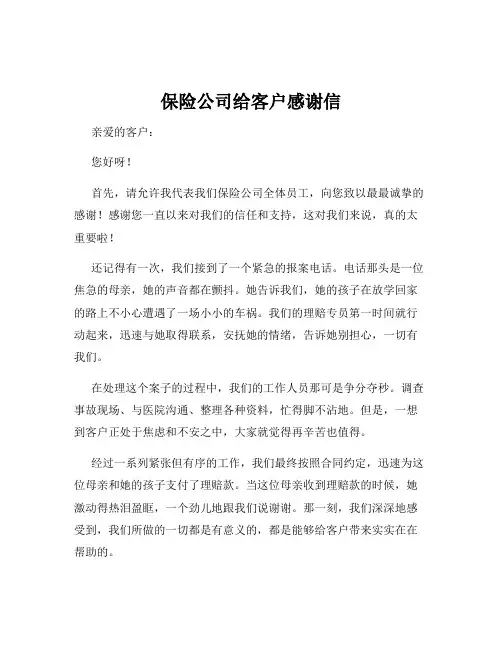 保险公司给客户感谢信

亲爱的客户：

您好呀！

首先，请允许我代表我们保险公司全体员工，向您致以最最诚挚的感谢！感谢您一直以来对我们的信任和支持，这对我们来说，真的太重要啦！

还记得有一次，我们接到了一个紧急的报案电话。电话那头是一位焦急的母亲，她的声音都在颤抖。她告诉我们，她的孩子在放学回家的路上不小心遭遇了一场小小的车祸。我们的理赔专员第一时间就行动起来，迅速与她取得联系，安抚她的情绪，告诉她别担心，一切有我们。

在处理这个案子的过程中，我们的工作人员那可是争分夺秒。调查事故现场、与医院沟通、整理各种资料，忙得脚不沾地。但是，一想到客户正处于焦虑和不安之中，大家就觉得再辛苦也值得。

经过一系列紧张但有序的工作，我们最终按照合同约定，迅速为这位母亲和她的孩子支付了理赔款。当这位母亲收到理赔款的时候，她激动得热泪盈眶，一个劲儿地跟我们说谢谢。那一刻，我们深深地感受到，我们所做的一切都是有意义的，都是能够给客户带来实实在在帮助的。